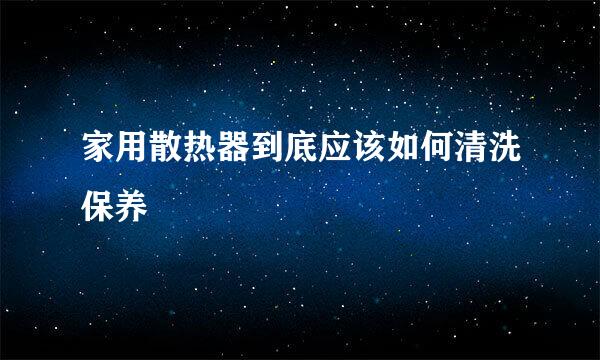 家用散热器到底应该如何清洗保养